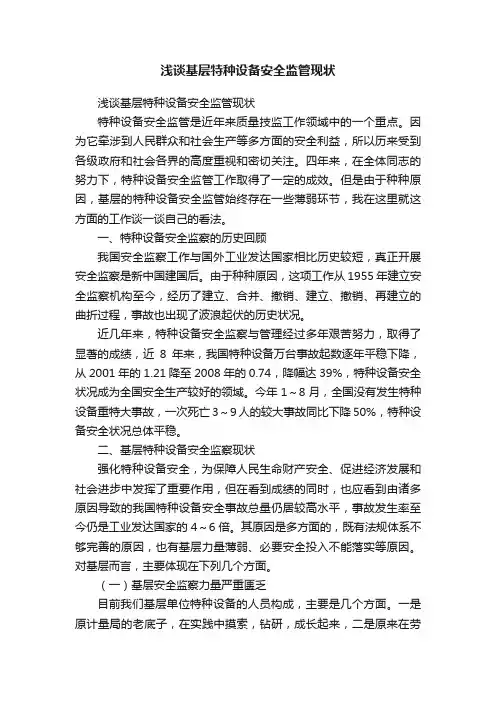 浅谈基层特种设备安全监管现状

浅谈基层特种设备安全监管现状

特种设备安全监管是近年来质量技监工作领域中的一个重点。因为它牵涉到人民群众和社会生产等多方面的安全利益，所以历来受到各级政府和社会各界的高度重视和密切关注。四年来，在全体同志的努力下，特种设备安全监管工作取得了一定的成效。但是由于种种原因，基层的特种设备安全监管始终存在一些薄弱环节，我在这里就这方面的工作谈一谈自己的看法。

一、特种设备安全监察的历史回顾

我国安全监察工作与国外工业发达国家相比历史较短，真正开展安全监察是新中国建国后。由于种种原因，这项工作从 1955 年建立安全监察机构至今，经历了建立、合并、撤销、建立、撤销、再建立的曲折过程，事故也出现了波浪起伏的历史状况。

近几年来，特种设备安全监察与管理经过多年艰苦努力，取得了显著的成绩，近 8 年来，我国特种设备万台事故起数逐年平稳下降，从 2001 年的 1.21 降至 2008 年的 0.74，降幅达 39%，特种设备安全状况成为全国安全生产较好的领域。今年 1～8 月，全国没有发生特种设备重特大事故，一次死亡 3～9 人的较大事故同比下降 50%，特种设备安全状况总体平稳。

二、基层特种设备安全监察现状

强化特种设备安全，为保障人民生命财产安全、促进经济发展和社会进步中发挥了重要作用，但在看到成绩的同时，也应看到由诸多原因导致的我国特种设备安全事故总量仍居较高水平，事故发生率至今仍是工业发达国家的 4～6 倍。其原因是多方面的，既有法规体系不够完善的原因，也有基层力量薄弱、必要安全投入不能落实等原因。对基层而言，主要体现在下列几个方面。

（一）基层安全监察力量严重匮乏

目前我们基层单位特种设备的人员构成，主要是几个方面。一是原计量局的老底子，在实践中摸索，钻研，成长起来，二是原来在劳